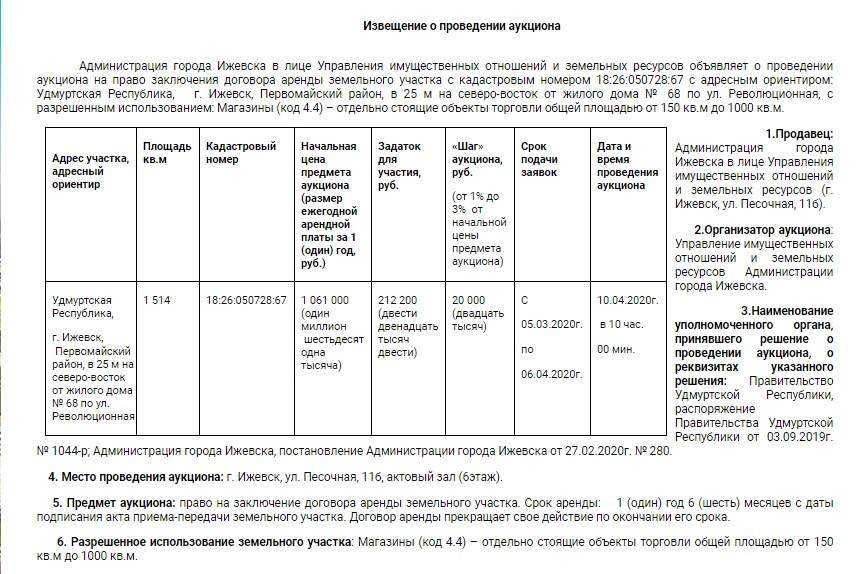 Извещение о проведении аукциона

Администрация города Ижевска в лице Управления имущественных отношений и земельных ресурсов объявляет о проведении аукциона на право заключения договора аренды земельного участка с кадастровым номером 18:26:050728:67 с адресным ориентиром: Удмуртская Республика, г. Ижевск, Первомайский район, в 25 м на северо-восток от жилого дома № 68 по ул. Революционная, с разрешенным использованием: Магазины (код 4.4) – отдельно стоящие объекты торговли общей площадью от 150 кв.м до 1000 кв.м.

| Адрес участка, адресный ориентир | Площадь кв.м | Кадастровый номер | Начальная цена предмета аукциона (размер ежегодной арендной платы за 1 (один) год, руб.) | Задаток для участия, руб. | «Шаг» аукциона, руб. (от 1% до 3% от начальной цены предмета аукциона) | Срок подачи заявок | Дата и время проведения аукциона |
|---|---|---|---|---|---|---|---|
| Удмуртская Республика, г. Ижевск, Первомайский район, в 25 м на северо-восток от жилого дома № 68 по ул. Революционная | 1 514 | 18:26:050728:67 | 1 061 000 (один миллион шестьдесят одна тысяча) | 212 200 (двести двенадцать тысяч двести) | 20 000 (двадцать тысяч) | С 05.03.2020г. по 06.04.2020г. | 10.04.2020г. в 10 час. 00 мин. |

1.Продавец: Администрация города Ижевска в лице Управления имущественных отношений и земельных ресурсов (г. Ижевск, ул. Песочная, 11б).

2.Организатор аукциона: Управление имущественных отношений и земельных ресурсов Администрации города Ижевска.

3.Наименование уполномоченного органа, принявшего решение о проведении аукциона, о реквизитах указанного решения: Правительство Удмуртской Республики, распоряжение Правительства Удмуртской Республики от 03.09.2019г. № 1044-р; Администрация города Ижевска, постановление Администрации города Ижевска от 27.02.2020г. № 280.

4. Место проведения аукциона: г. Ижевск, ул. Песочная, 11б, актовый зал (6этаж).

5. Предмет аукциона: право на заключение договора аренды земельного участка. Срок аренды: 1 (один) год 6 (шесть) месяцев с даты подписания акта приема-передачи земельного участка. Договор аренды прекращает свое действие по окончании его срока.

6. Разрешенное использование земельного участка: Магазины (код 4.4) – отдельно стоящие объекты торговли общей площадью от 150 кв.м до 1000 кв.м.